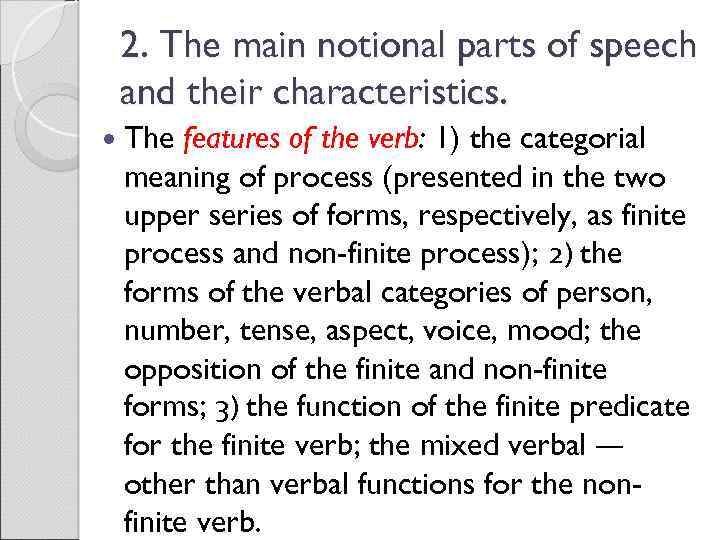 2. The main notional parts of speech and their characteristics.

• The features of the verb: 1) the categorial meaning of process (presented in the two upper series of forms, respectively, as finite process and non-finite process); 2) the forms of the verbal categories of person, number, tense, aspect, voice, mood; the opposition of the finite and non-finite forms; 3) the function of the finite predicate for the finite verb; the mixed verbal — other than verbal functions for the non-finite verb.